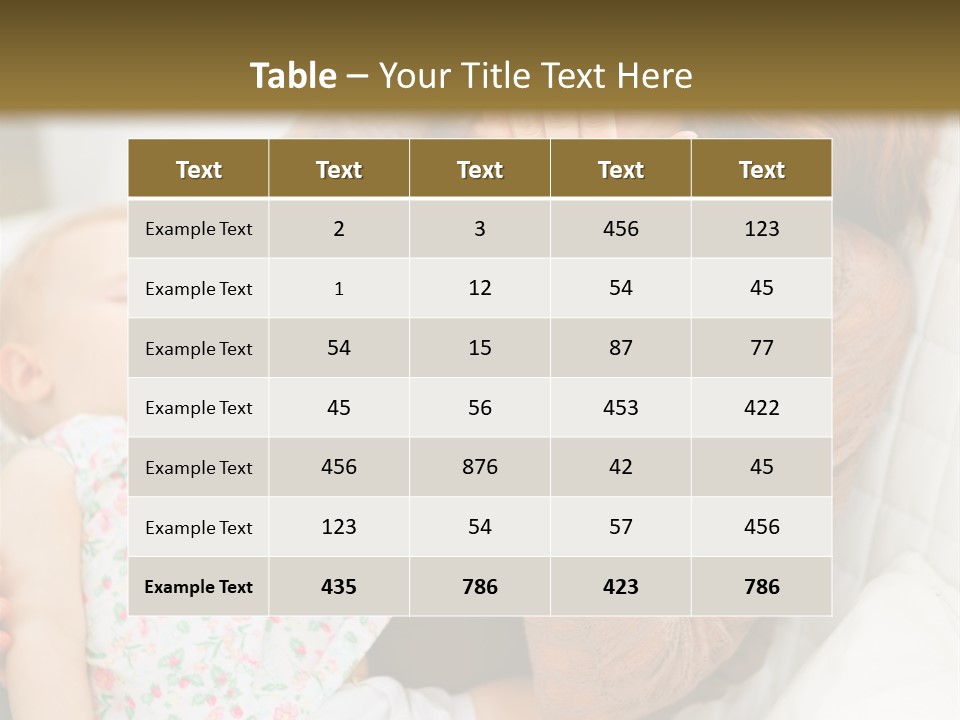 Table – Your Title Text Here

| Text | Text | Text | Text | Text |
|---|---|---|---|---|
| Example Text | 2 | 3 | 456 | 123 |
| Example Text | 1 | 12 | 54 | 45 |
| Example Text | 54 | 15 | 87 | 77 |
| Example Text | 45 | 56 | 453 | 422 |
| Example Text | 456 | 876 | 42 | 45 |
| Example Text | 123 | 54 | 57 | 456 |
| Example Text | 435 | 786 | 423 | 786 |